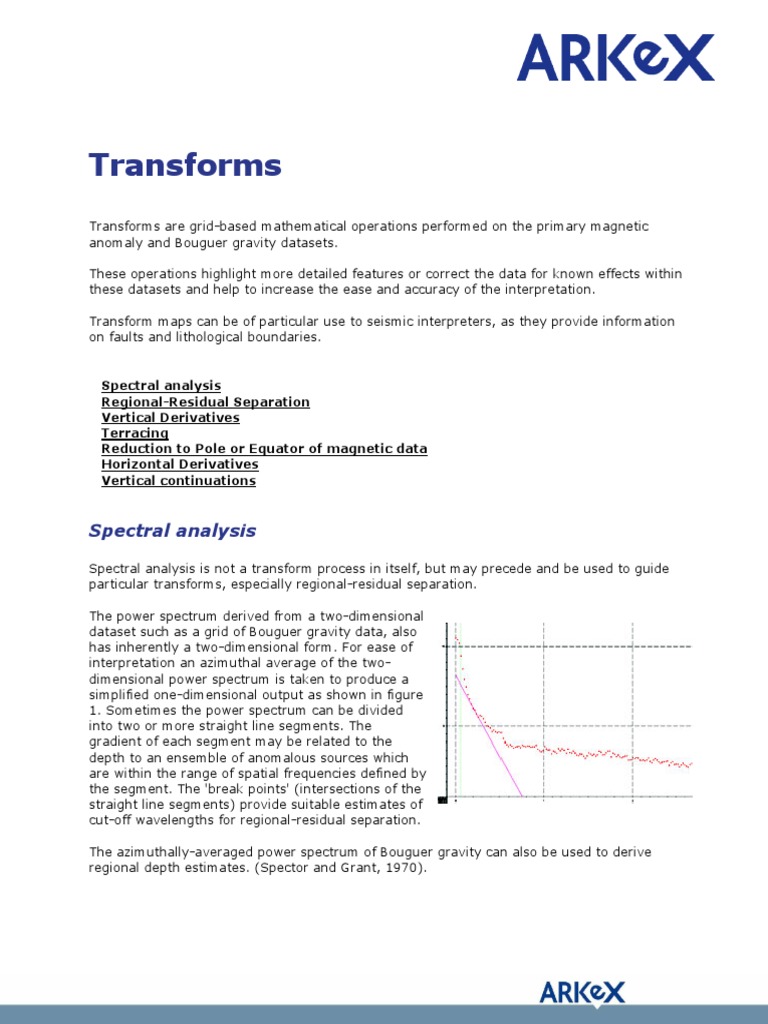 ARKeX

Transforms

Transforms are grid-based mathematical operations performed on the primary magnetic anomaly and Bouguer gravity datasets.

These operations highlight more detailed features or correct the data for known effects within these datasets and help to increase the ease and accuracy of the interpretation.

Transform maps can be of particular use to seismic interpreters, as they provide information on faults and lithological boundaries.

Spectral analysis
Regional-Residual Separation
Vertical Derivatives
Terracing
Reduction to Pole or Equator of magnetic data
Horizontal Derivatives
Vertical continuations

Spectral analysis

Spectral analysis is not a transform process in itself, but may precede and be used to guide particular transforms, especially regional-residual separation.

The power spectrum derived from a two-dimensional dataset such as a grid of Bouguer gravity data, also has inherently a two-dimensional form. For ease of interpretation an azimuthal average of the two-dimensional power spectrum is taken to produce a simplified one-dimensional output as shown in figure 1. Sometimes the power spectrum can be divided into two or more straight line segments. The gradient of each segment may be related to the depth to an ensemble of anomalous sources which are within the range of spatial frequencies defined by the segment. The 'break points' (intersections of the straight line segments) provide suitable estimates of cut-off wavelengths for regional-residual separation.

The azimuthally-averaged power spectrum of Bouguer gravity can also be used to derive regional depth estimates. (Spector and Grant, 1970).

ARKeX